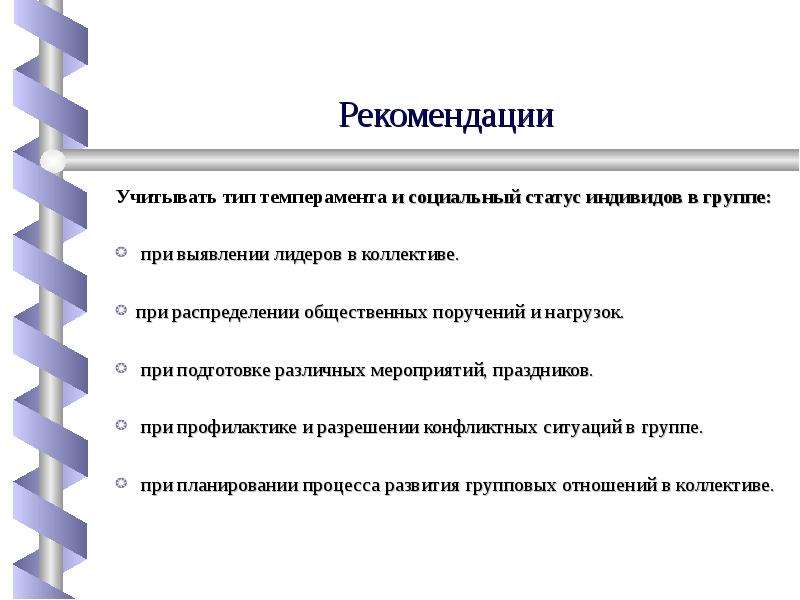 Рекомендации

Учитывать тип темперамента и социальный статус индивидов в группе:

при выявлении лидеров в коллективе.

при распределении общественных поручений и нагрузок.

при подготовке различных мероприятий, праздников.

при профилактике и разрешении конфликтных ситуаций в группе.

при планировании процесса развития групповых отношений в коллективе.